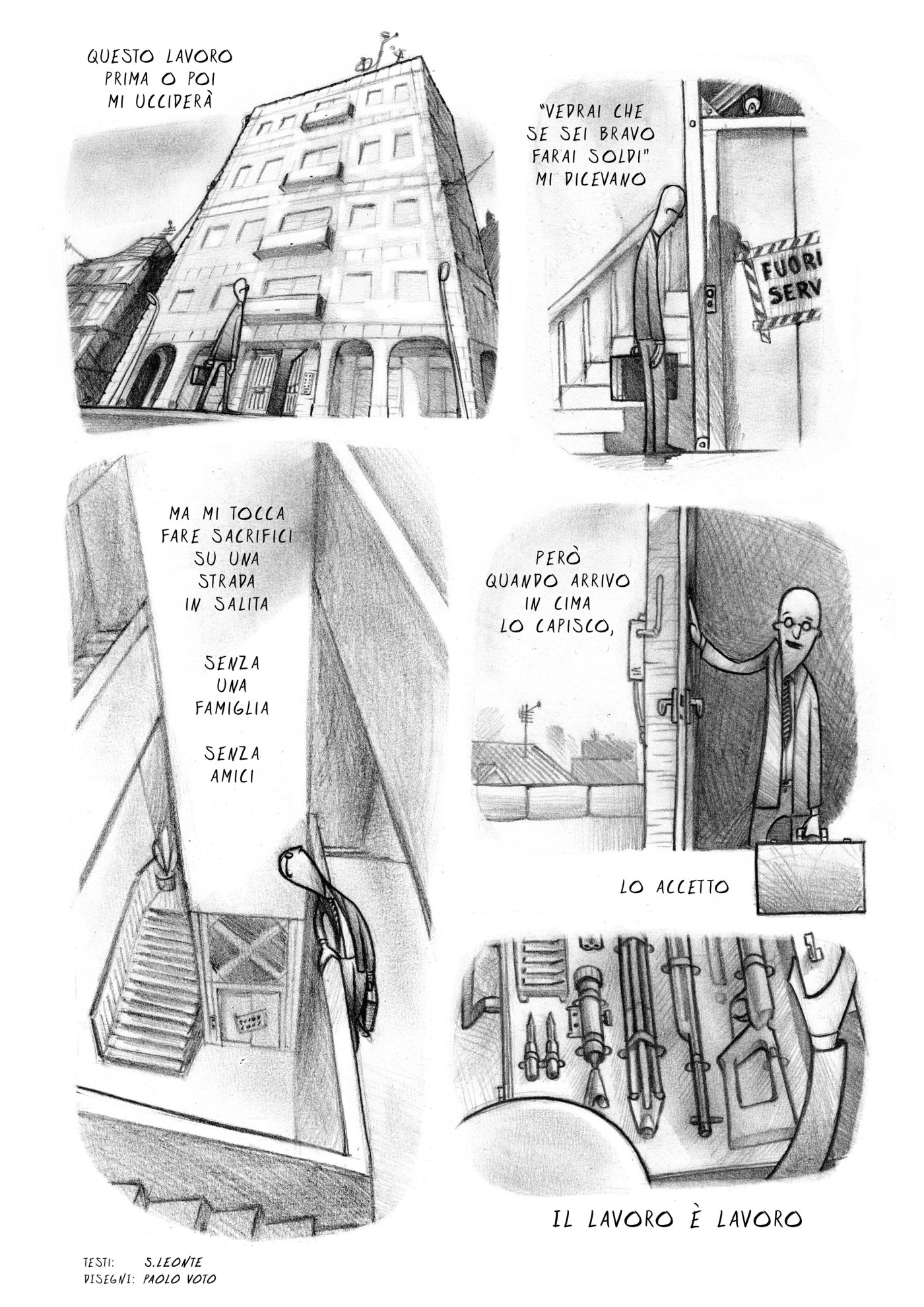 QUESTO LAVORO PRIMA O POI MI UCCIDERÀ

"VEDRAI CHE SE SEI BRAVO FARAI SOLDI" MI DICEVANO

FUORI SERV

MA MI TOCCA FARE SACRIFICI SU UNA STRADA IN SALITA

SENZA UNA FAMIGLIA

SENZA AMICI

PERÒ QUANDO ARRIVO IN CIMA LO CAPISCO,

LO ACCETTO

IL LAVORO È LAVORO

TESTI: S.LEONTE
DISEGNI: PAOLO VOTO